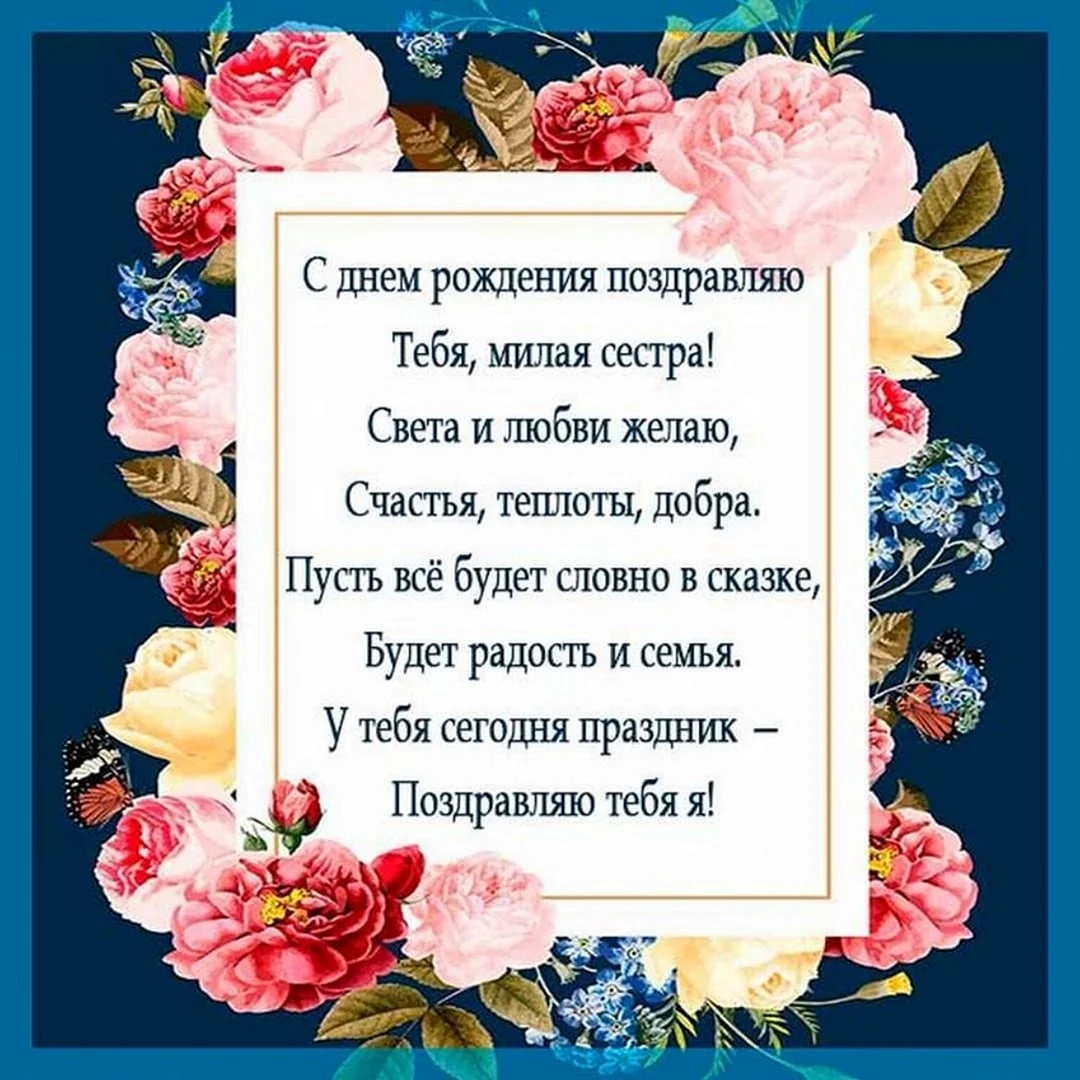 С днем рождения поздравляю
Тебя, милая сестра!
Света и любви желаю,
Счастья, теплоты, добра.
Пусть всё будет словно в сказке,
Будет радость и семья.
У тебя сегодня праздник –
Поздравляю тебя я!